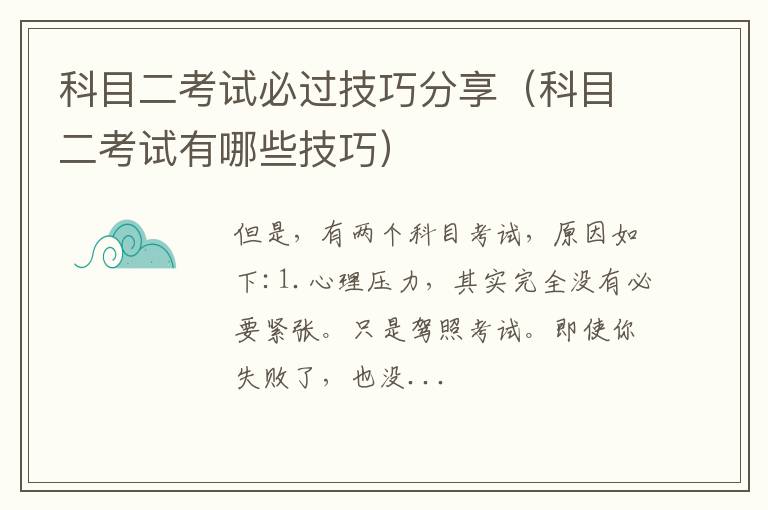 科目二考试必过技巧分享（科目二考试有哪些技巧）

但是，有两个科目考试，原因如下：1. 心理压力，其实完全没有必要紧张。只是驾照考试。即使你失败了，也没...